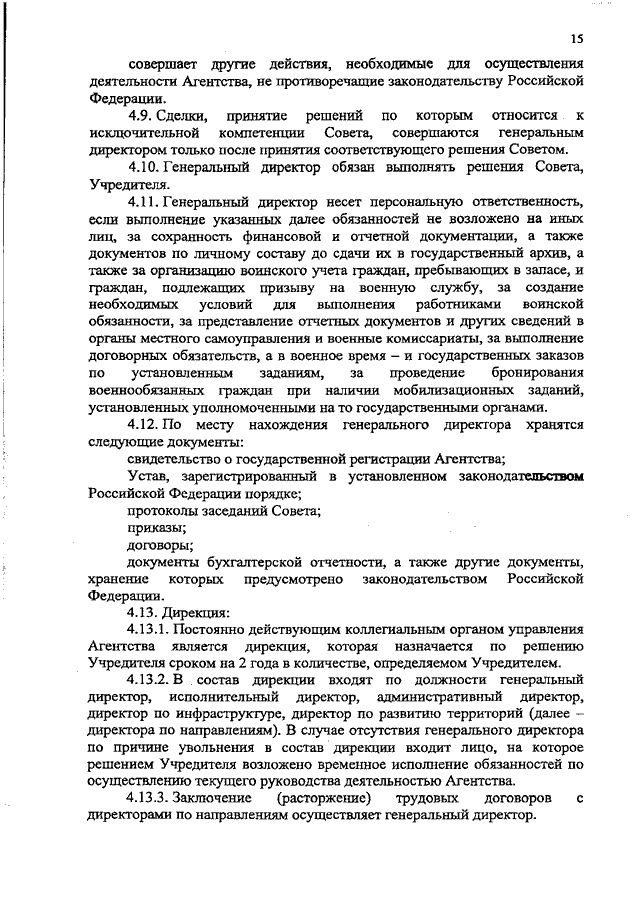 15

совершает другие действия, необходимые для осуществления деятельности Агентства, не противоречащие законодательству Российской Федерации.

4.9. Сделки, принятие решений по которым относится к исключительной компетенции Совета, совершаются генеральным директором только после принятия соответствующего решения Советом.

4.10. Генеральный директор обязан выполнять решения Совета, Учредителя.

4.11. Генеральный директор несет персональную ответственность, если выполнение указанных далее обязанностей не возложено на иных лиц, за сохранность финансовой и отчетной документации, а также документов по личному составу до сдачи их в государственный архив, а также за организацию воинского учета граждан, пребывающих в запасе, и граждан, подлежащих призыву на военную службу, за создание необходимых условий для выполнения работниками воинской обязанности, за представление отчетных документов и других сведений в органы местного самоуправления и военные комиссариаты, за выполнение договорных обязательств, а в военное время – и государственных заказов по установленным заданиям, за проведение бронирования военнообязанных граждан при наличии мобилизационных заданий, установленных уполномоченными на то государственными органами.

4.12. По месту нахождения генерального директора хранятся следующие документы:

свидетельство о государственной регистрации Агентства;

Устав, зарегистрированный в установленном законодательством Российской Федерации порядке;

протоколы заседаний Совета;

приказы;

договоры;

документы бухгалтерской отчетности, а также другие документы, хранение которых предусмотрено законодательством Российской Федерации.

4.13. Дирекция:

4.13.1. Постоянно действующим коллегиальным органом управления Агентства является дирекция, которая назначается по решению Учредителя сроком на 2 года в количестве, определяемом Учредителем.

4.13.2. В состав дирекции входят по должности генеральный директор, исполнительный директор, административный директор, директор по инфраструктуре, директор по развитию территорий (далее – директора по направлениям). В случае отсутствия генерального директора по причине увольнения в состав дирекции входит лицо, на которое решением Учредителя возложено временное исполнение обязанностей по осуществлению текущего руководства деятельностью Агентства.

4.13.3. Заключение (расторжение) трудовых договоров с директорами по направлениям осуществляет генеральный директор.